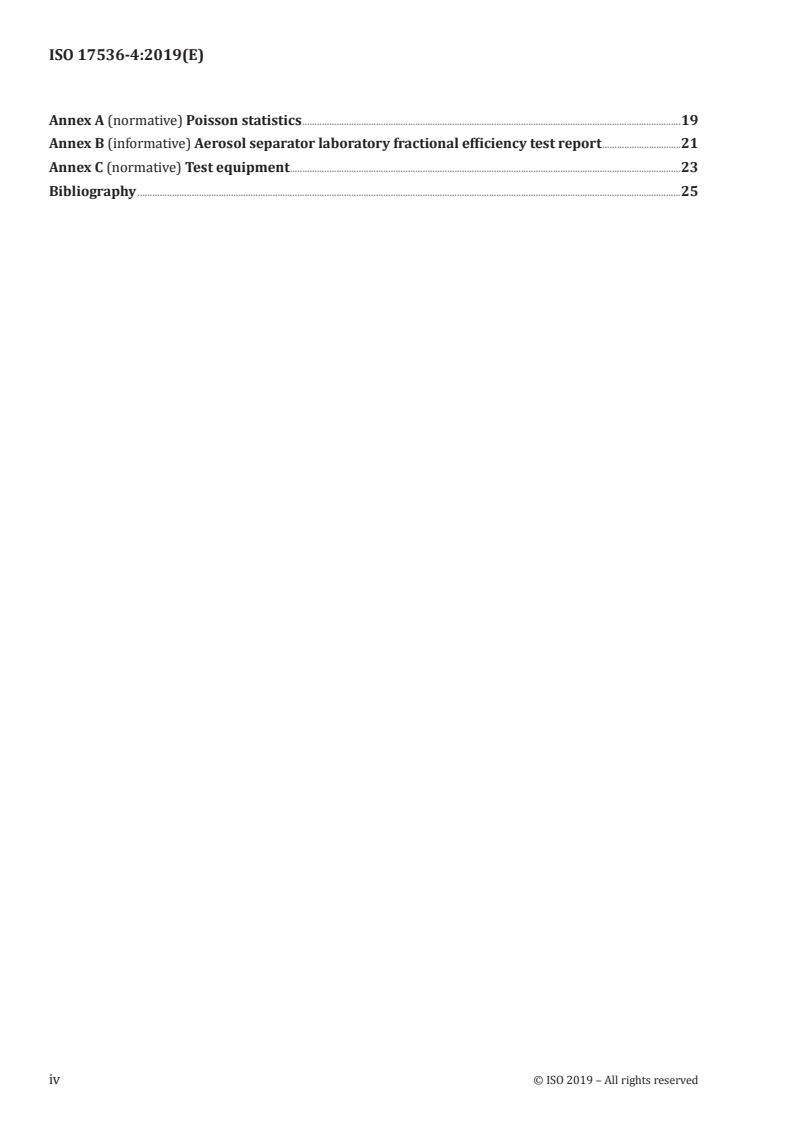 ISO 17536-4:2019(E)

Annex A (normative) Poisson statistics 19
Annex B (informative) Aerosol separator laboratory fractional efficiency test report 21
Annex C (normative) Test equipment 23
Bibliography 25

iv © ISO 2019 – All rights reserved